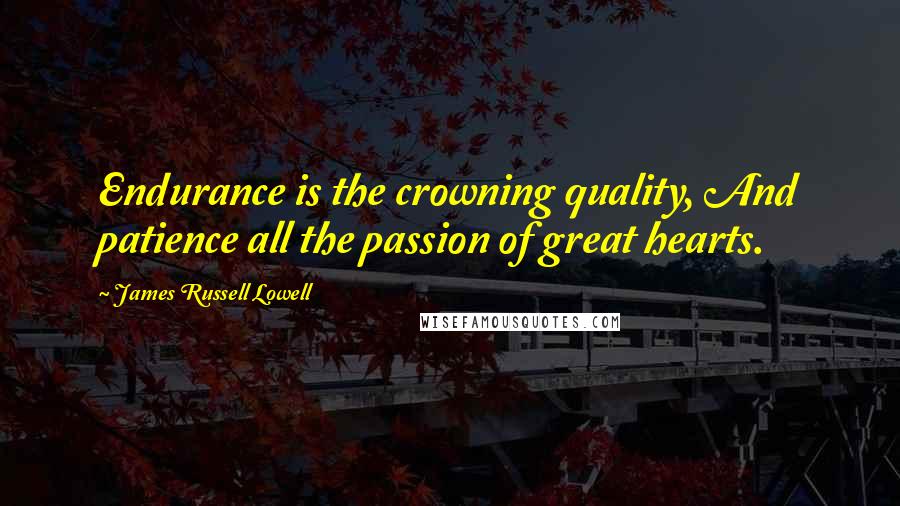 Endurance is the crowning quality, And patience all the passion of great hearts.

~ James Russell Lowell

WISEFAMOUSQUOTES.COM